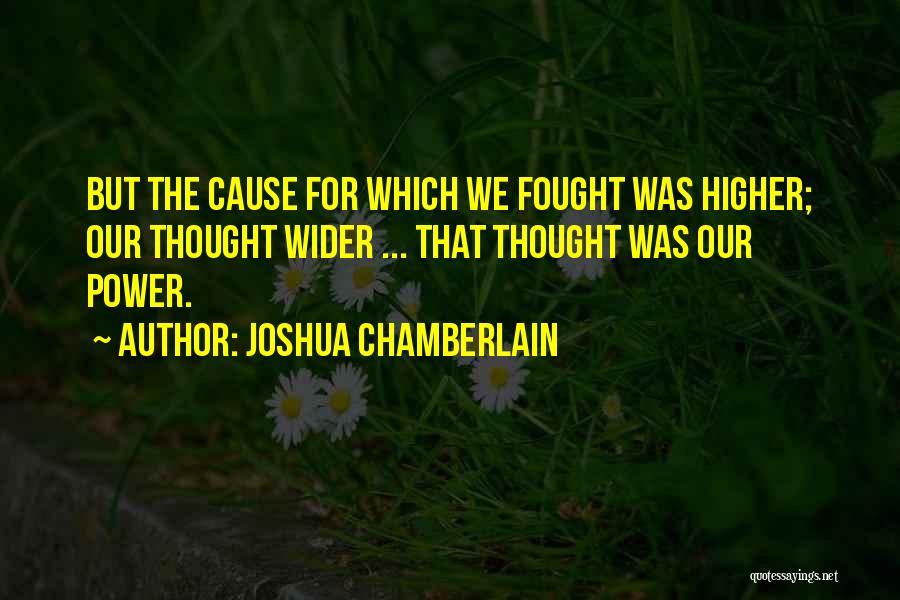 BUT THE CAUSE FOR WHICH WE FOUGHT WAS HIGHER; OUR THOUGHT WIDER ... THAT THOUGHT WAS OUR POWER.

~ AUTHOR: JOSHUA CHAMBERLAIN

quotessayings.net